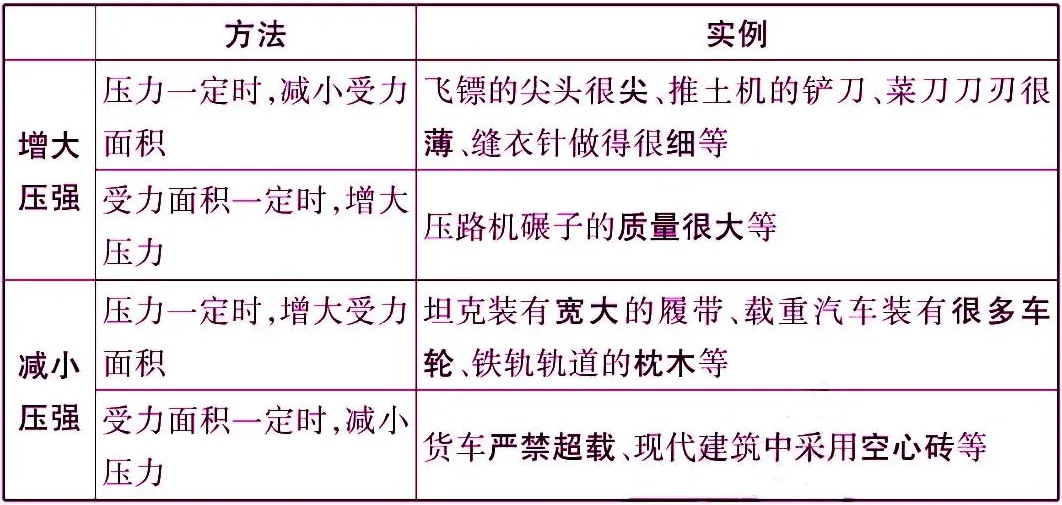 |  | 方法 | 实例 |
|---|---|---|
| 增大压强 | 压力一定时，减小受力面积 | 飞镖的尖头很尖、推土机的铲刀、菜刀刀刃很薄、缝衣针做得很细等 |
| 增大压强 | 受力面积一定时，增大压力 | 压路机碾子的质量很大等 |
| 减小压强 | 压力一定时，增大受力面积 | 坦克装有宽大的履带、载重汽车装有很多车轮、铁轨轨道的枕木等 |
| 减小压强 | 受力面积一定时，减小压力 | 货车严禁超载、现代建筑中采用空心砖等 |